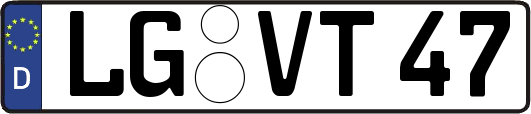 D
LG VT 47